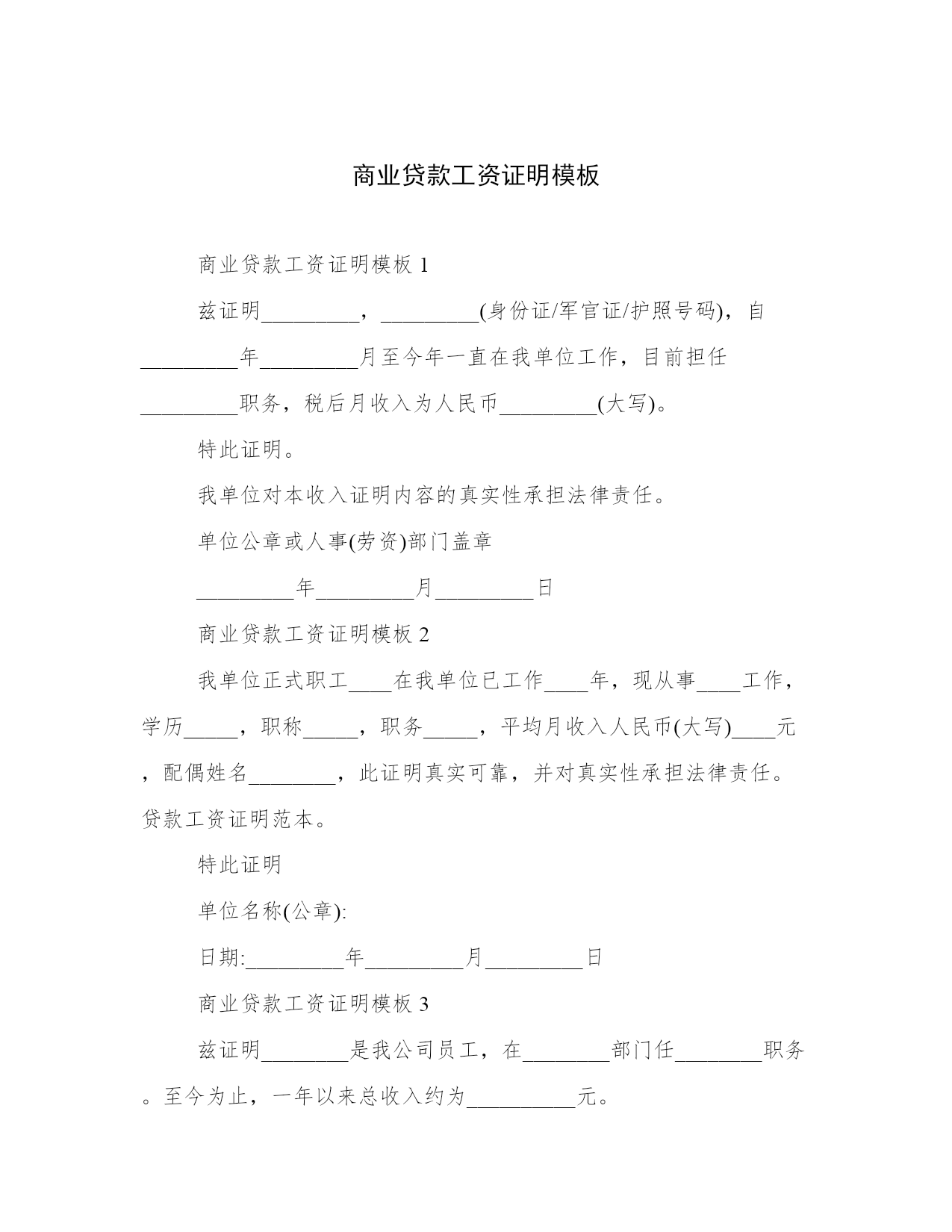 商业贷款工资证明模板

商业贷款工资证明模板 1

兹证明_________，_________(身份证/军官证/护照号码)，自_________年_________月至今年一直在我单位工作，目前担任_________职务，税后月收入为人民币_________(大写)。

特此证明。

我单位对本收入证明内容的真实性承担法律责任。

单位公章或人事(劳资)部门盖章

_________年_________月_________日

商业贷款工资证明模板 2

我单位正式职工____在我单位已工作____年，现从事____工作，学历_____，职称_____，职务_____，平均月收入人民币(大写)____元，配偶姓名________，此证明真实可靠，并对真实性承担法律责任。贷款工资证明范本。

特此证明

单位名称(公章):

日期:_________年_________月_________日

商业贷款工资证明模板 3

兹证明________是我公司员工，在________部门任________职务。至今为止，一年以来总收入约为__________元。